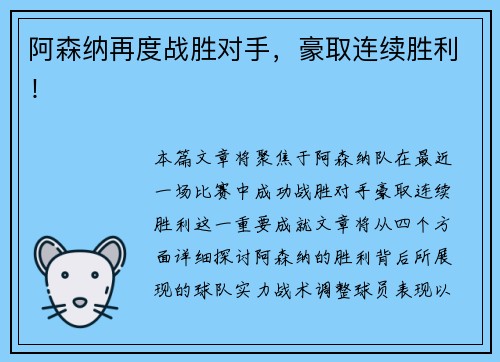 阿森纳再度战胜对手，豪取连续胜利！

本篇文章将聚焦于阿森纳队在最近一场比赛中成功战胜对手豪取连续胜利这一重要成就文章将从四个方面详细探讨阿森纳的胜利背后所展现的球队实力战术调整球员表现以